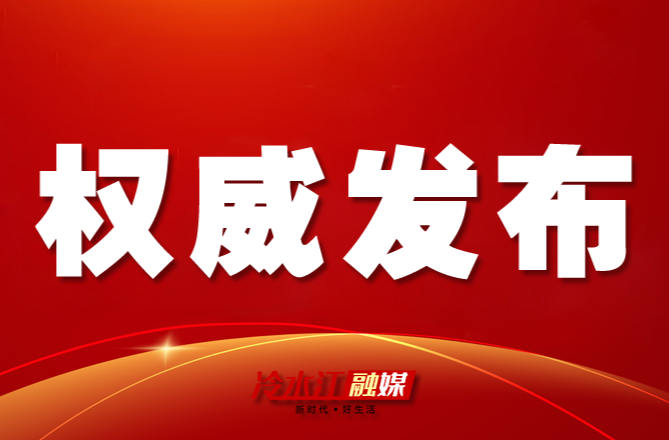 权威发布

冷水江融媒
新时代 • 好生活